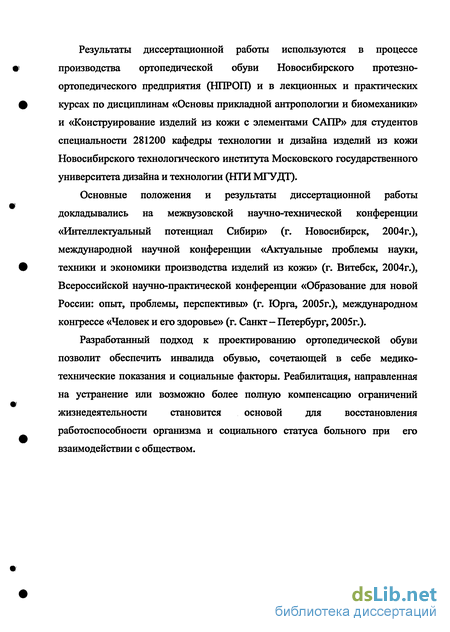 Результаты диссертационной работы используются в процессе производства ортопедической обуви Новосибирского протезно-ортопедического предприятия (НПРОП) и в лекционных и практических курсах по дисциплинам «Основы прикладной антропологии и биомеханики» и «Конструирование изделий из кожи с элементами САПР» для студентов специальности 281200 кафедры технологии и дизайна изделий из кожи Новосибирского технологического института Московского государственного университета дизайна и технологии (НТИ МГУДТ).

Основные положения и результаты диссертационной работы докладывались на межвузовской научно-технической конференции «Интеллектуальный потенциал Сибири» (г. Новосибирск, 2004г.), международной научной конференции «Актуальные проблемы науки, техники и экономики производства изделий из кожи» (г. Витебск, 2004г.), Всероссийской научно-практической конференции «Образование для новой России: опыт, проблемы, перспективы» (г. Юрга, 2005г.), международном конгрессе «Человек и его здоровье» (г. Санкт – Петербург, 2005г.).

Разработанный подход к проектированию ортопедической обуви позволит обеспечить инвалида обувью, сочетающей в себе медико-технические показания и социальные факторы. Реабилитация, направленная на устранение или возможно более полную компенсацию ограничений жизнедеятельности становится основой для восстановления работоспособности организма и социального статуса больного при его взаимодействии с обществом.

dsLib.net
библиотека диссертаций